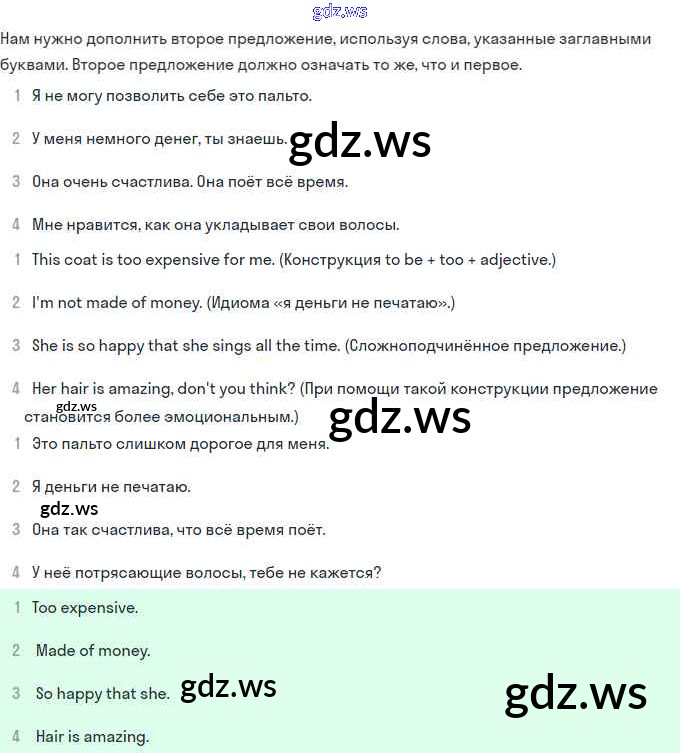 gdz.ws

Нам нужно дополнить второе предложение, используя слова, указанные заглавными буквами. Второе предложение должно означать то же, что и первое.

1 Я не могу позволить себе это пальто.

2 У меня немного денег, ты знаешь. gdz.ws

3 Она очень счастлива. Она поёт всё время.

4 Мне нравится, как она укладывает свои волосы.

1 This coat is too expensive for me. (Конструкция to be + too + adjective.)

2 I'm not made of money. (Идиома «я деньги не печатаю».)

3 She is so happy that she sings all the time. (Сложноподчинённое предложение.)

4 Her hair is amazing, don't you think? (При помощи такой конструкции предложение становится более эмоциональным.)

gdz.ws

gdz.ws

1 Это пальто слишком дорогое для меня.

2 Я деньги не печатаю.

gdz.ws

3 Она так счастлива, что всё время поёт.

4 У неё потрясающие волосы, тебе не кажется?

1 Too expensive.

2 Made of money.

3 So happy that she. gdz.ws

gdz.ws

4 Hair is amazing.